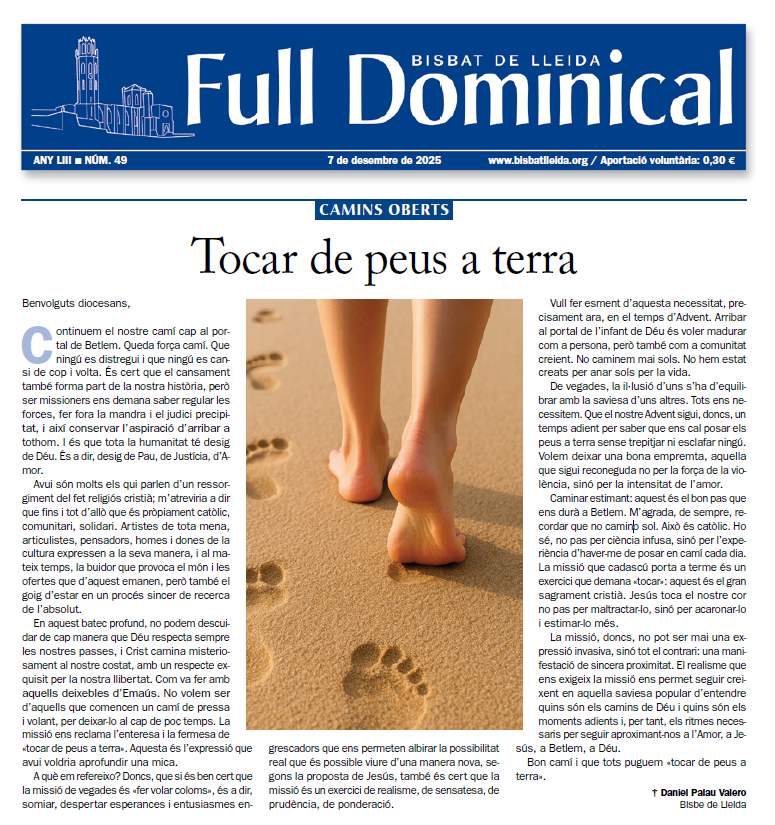 BISBAT DE LLEIDA
Full Dominical

ANY LIII ■ NÚM. 49
7 de desembre de 2025
www.bisbatlleida.org / Aportació voluntària: 0,30 €

CAMINS OBERTS

Tocar de peus a terra

Benvolguts diocesans,

Continuem el nostre camí cap al portal de Betlem. Queda força camí. Que ningú es distregui i que ningú es cansi de cop i volta. És cert que el cansament també forma part de la nostra història, però ser missioners ens demana saber regular les forces, fer fora la mandra i el judici precipitat, i així conservar l'aspiració d'arribar a tothom. I és que tota la humanitat té desig de Déu. És a dir, desig de Pau, de Justícia, d'Amor.

Avui són molts els qui parlen d'un ressorgiment del fet religiós cristià; m'atreviria a dir que fins i tot d'allò que és pròpiament catòlic, comunitari, solidari. Artistes de tota mena, articulistes, pensadors, homes i dones de la cultura expressen a la seva manera, i al mateix temps, la buidor que provoca el món i les ofertes que d'aquest emanen, però també el goig d'estar en un procés sincer de recerca de l'absolut.

En aquest batec profund, no podem descuidar de cap manera que Déu respecta sempre les nostres passes, i Crist camina misteriosament al nostre costat, amb un respecte exquisit per la nostra llibertat. Com va fer amb aquells deixebles d'Emaús. No volem ser d'aquells que comencen un camí de pressa i volant, per deixar-lo al cap de poc temps. La missió ens reclama l'enteresa i la fermesa de «tocar de peus a terra». Aquesta és l'expressió que avui voldria aprofundir una mica.

A què em refereixo? Doncs, que si és ben cert que la missió de vegades és «fer volar coloms», és a dir, somiar, despertar esperances i entusiasmes engrescadors que ens permeten albirar la possibilitat real que és possible viure d'una manera nova, segons la proposta de Jesús, també és cert que la missió és un exercici de realisme, de sensatesa, de prudència, de ponderació.

Vull fer esment d'aquesta necessitat, precisament ara, en el temps d'Advent. Arribar al portal de l'infant de Déu és voler madurar com a persona, però també com a comunitat creient. No caminem mai sols. No hem estat creats per anar sols per la vida.

De vegades, la il·lusió d'uns s'ha d'equilibrar amb la saviesa d'uns altres. Tots ens necessitem. Que el nostre Advent sigui, doncs, un temps adient per saber que ens cal posar els peus a terra sense trepitjar ni esclafar ningú. Volem deixar una bona empremta, aquella que sigui reconeguda no per la força de la violència, sinó per la intensitat de l'amor.

Caminar estimant: aquest és el bon pas que ens durà a Betlem. M'agrada, de sempre, recordar que no camino sol. Això és catòlic. Ho sé, no pas per ciència infusa, sinó per l'experiència d'haver-me de posar en camí cada dia. La missió que cadascú porta a terme és un exercici que demana «tocar»: aquest és el gran sagrament cristià. Jesús toca el nostre cor no pas per maltractar-lo, sinó per acaronar-lo i estimar-lo més.

La missió, doncs, no pot ser mai una expressió invasiva, sinó tot el contrari: una manifestació de sincera proximitat. El realisme que ens exigeix la missió ens permet seguir creixent en aquella saviesa popular d'entendre quins són els camins de Déu i quins són els moments adients i, per tant, els ritmes necessaris per seguir aproximant-nos a l'Amor, a Jesús, a Betlem, a Déu.

Bon camí i que tots puguem «tocar de peus a terra».

† Daniel Palau Valero
Bisbe de Lleida